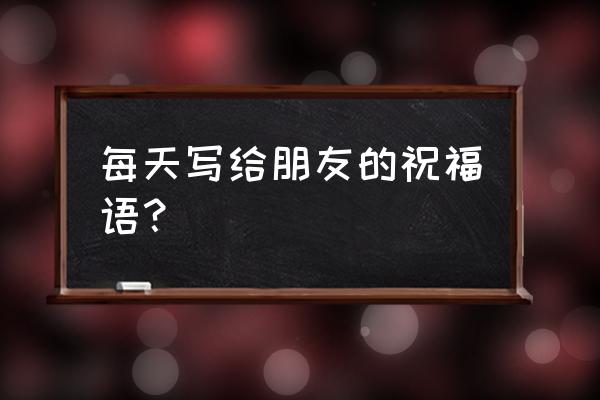 每天写给朋友的祝福语？